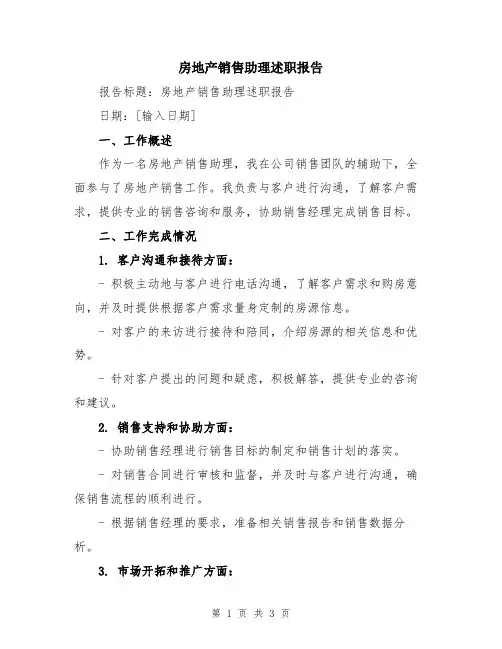 房地产销售助理述职报告

报告标题：房地产销售助理述职报告

日期：[输入日期]

一、工作概述

作为一名房地产销售助理，我在公司销售团队的辅助下，全面参与了房地产销售工作。我负责与客户进行沟通，了解客户需求，提供专业的销售咨询和服务，协助销售经理完成销售目标。

二、工作完成情况

1. 客户沟通和接待方面：

- 积极主动地与客户进行电话沟通，了解客户需求和购房意向，并及时提供根据客户需求量身定制的房源信息。

- 对客户的来访进行接待和陪同，介绍房源的相关信息和优势。

- 针对客户提出的问题和疑虑，积极解答，提供专业的咨询和建议。

2. 销售支持和协助方面：

- 协助销售经理进行销售目标的制定和销售计划的落实。

- 对销售合同进行审核和监督，并及时与客户进行沟通，确保销售流程的顺利进行。

- 根据销售经理的要求，准备相关销售报告和销售数据分析。

3. 市场开拓和推广方面：

第 1 页 共 3 页